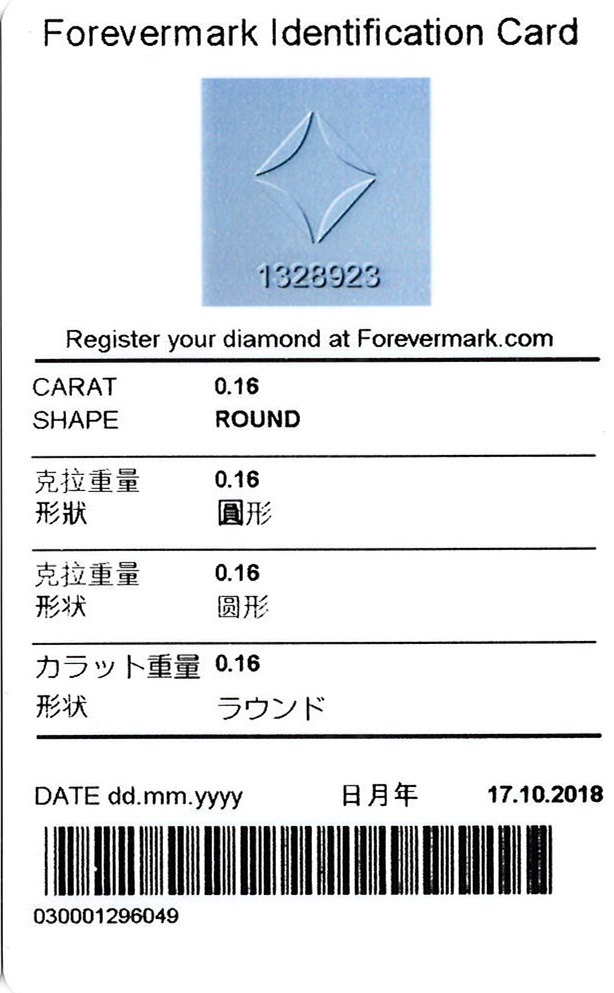 Forevermark Identification Card

1328923

Register your diamond at Forevermark.com

CARAT 0.16
SHAPE ROUND

克拉重量 0.16
形狀 圓形

克拉重量 0.16
形状 圆形

カラット重量 0.16
形状 ラウンド

DATE dd.mm.yyyy 日月年 17.10.2018

030001296049